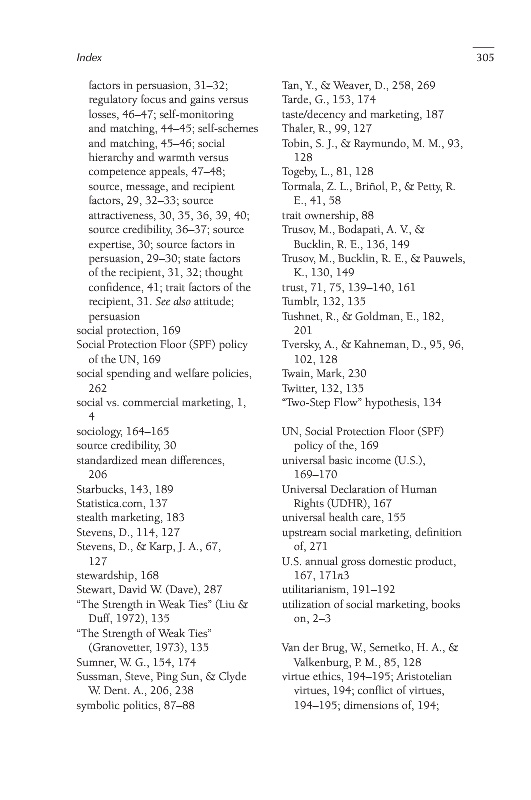 Index

305

factors in persuasion, 31–32; regulatory focus and gains versus losses, 46–47; self-monitoring and matching, 44–45; self-schemes and matching, 45–46; social hierarchy and warmth versus competence appeals, 47–48; source, message, and recipient factors, 29, 32–33; source attractiveness, 30, 35, 36, 39, 40; source credibility, 36–37; source expertise, 30; source factors in persuasion, 29–30; state factors of the recipient, 31, 32; thought confidence, 41; trait factors of the recipient, 31. See also attitude; persuasion
social protection, 169
Social Protection Floor (SPF) policy of the UN, 169
social spending and welfare policies, 262
social vs. commercial marketing, 1, 4
sociology, 164–165
source credibility, 30
standardized mean differences, 206
Starbucks, 143, 189
Statistica.com, 137
stealth marketing, 183
Stevens, D., 114, 127
Stevens, D., & Karp, J. A., 67, 127
stewardship, 168
Stewart, David W. (Dave), 287
"The Strength in Weak Ties" (Liu & Duff, 1972), 135
"The Strength of Weak Ties" (Granovetter, 1973), 135
Sumner, W. G., 154, 174
Sussman, Steve, Ping Sun, & Clyde W. Dent. A., 206, 238
symbolic politics, 87–88

Tan, Y., & Weaver, D., 258, 269
Tarde, G., 153, 174
taste/decency and marketing, 187
Thaler, R., 99, 127
Tobin, S. J., & Raymundo, M. M., 93, 128
Togeby, L., 81, 128
Tormala, Z. L., Briñol, P., & Petty, R. E., 41, 58
trait ownership, 88
Trusov, M., Bodapati, A. V., & Bucklin, R. E., 136, 149
Trusov, M., Bucklin, R. E., & Pauwels, K., 130, 149
trust, 71, 75, 139–140, 161
Tumblr, 132, 135
Tushnet, R., & Goldman, E., 182, 201
Tversky, A., & Kahneman, D., 95, 96, 102, 128
Twain, Mark, 230
Twitter, 132, 135
"Two-Step Flow" hypothesis, 134

UN, Social Protection Floor (SPF) policy of the, 169
universal basic income (U.S.), 169–170
Universal Declaration of Human Rights (UDHR), 167
universal health care, 155
upstream social marketing, definition of, 271
U.S. annual gross domestic product, 167, 171n3
utilitarianism, 191–192
utilization of social marketing, books on, 2–3

Van der Brug, W., Semetko, H. A., & Valkenburg, P. M., 85, 128
virtue ethics, 194–195; Aristotelian virtues, 194; conflict of virtues, 194–195; dimensions of, 194;